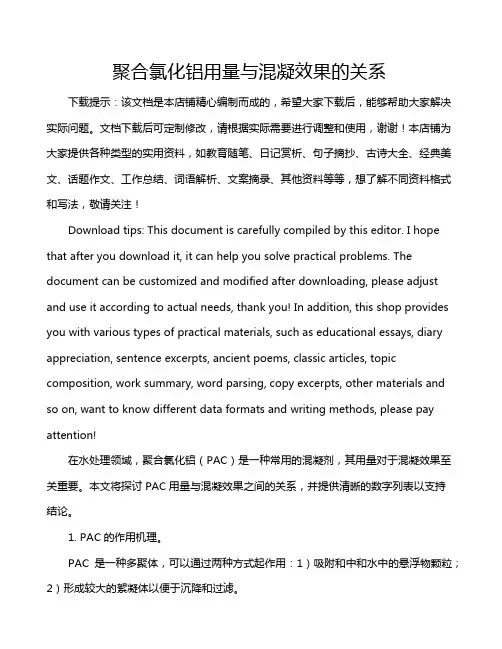 聚合氯化铝用量与混凝效果的关系

下载提示：该文档是本店铺精心编制而成的，希望大家下载后，能够帮助大家解决实际问题。文档下载后可定制修改，请根据实际需要进行调整和使用，谢谢！本店铺为大家提供各种类型的实用资料，如教育随笔、日记赏析、句子摘抄、古诗大全、经典美文、话题作文、工作总结、词语解析、文案摘录、其他资料等等，想了解不同资料格式和写法，敬请关注！

Download tips: This document is carefully compiled by this editor. I hope that after you download it, it can help you solve practical problems. The document can be customized and modified after downloading, please adjust and use it according to actual needs, thank you! In addition, this shop provides you with various types of practical materials, such as educational essays, diary appreciation, sentence excerpts, ancient poems, classic articles, topic composition, work summary, word parsing, copy excerpts, other materials and so on, want to know different data formats and writing methods, please pay attention!

在水处理领域，聚合氯化铝（PAC）是一种常用的混凝剂，其用量对于混凝效果至关重要。本文将探讨 PAC 用量与混凝效果之间的关系，并提供清晰的数字列表以支持结论。

1. PAC 的作用机理。

PAC 是一种多聚体，可以通过两种方式起作用：1）吸附和中和水中的悬浮物颗粒；2）形成较大的絮凝体以便于沉降和过滤。